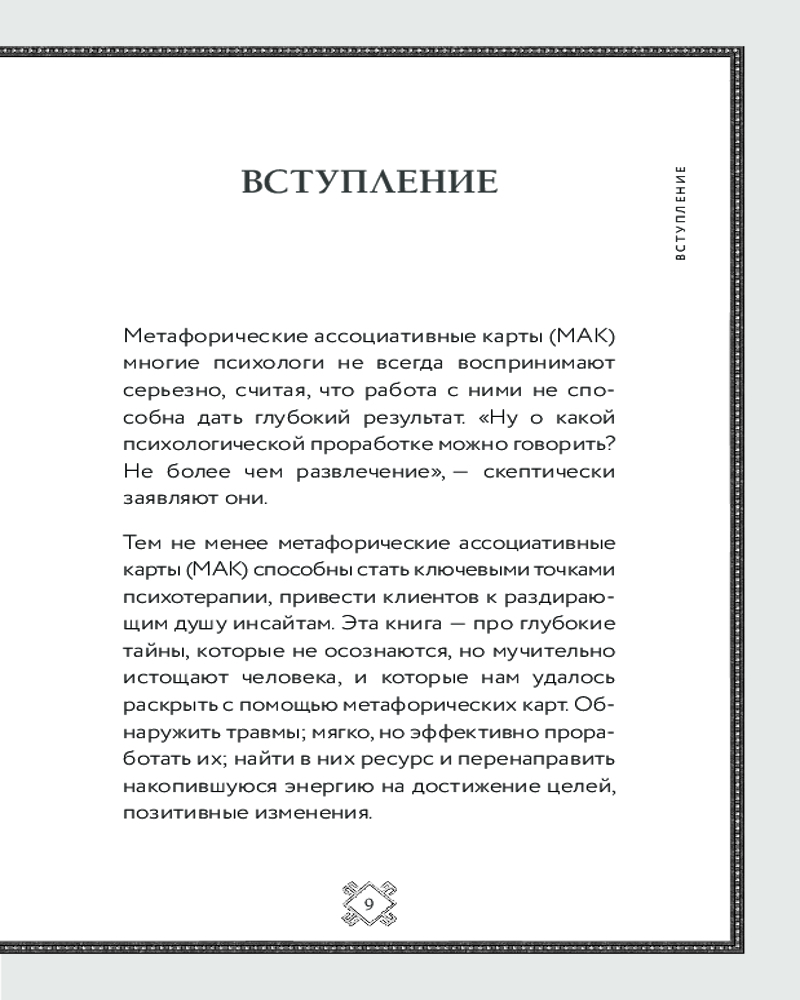 ВСТУПЛЕНИЕ

ВСТУПЛЕНИЕ

Метафорические ассоциативные карты (МАК) многие психологи не всегда воспринимают серьезно, считая, что работа с ними не способна дать глубокий результат. «Ну о какой психологической проработке можно говорить? Не более чем развлечение», — скептически заявляют они.

Тем не менее метафорические ассоциативные карты (МАК) способны стать ключевыми точками психотерапии, привести клиентов к раздирающим душу инсайтам. Эта книга — про глубокие тайны, которые не осознаются, но мучительно истощают человека, и которые нам удалось раскрыть с помощью метафорических карт. Обнаружить травмы; мягко, но эффективно проработать их; найти в них ресурс и перенаправить накопившуюся энергию на достижение целей, позитивные изменения.

9